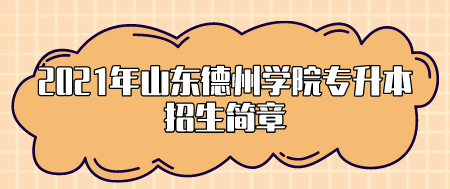 2021年山东德州学院专升本招生简章